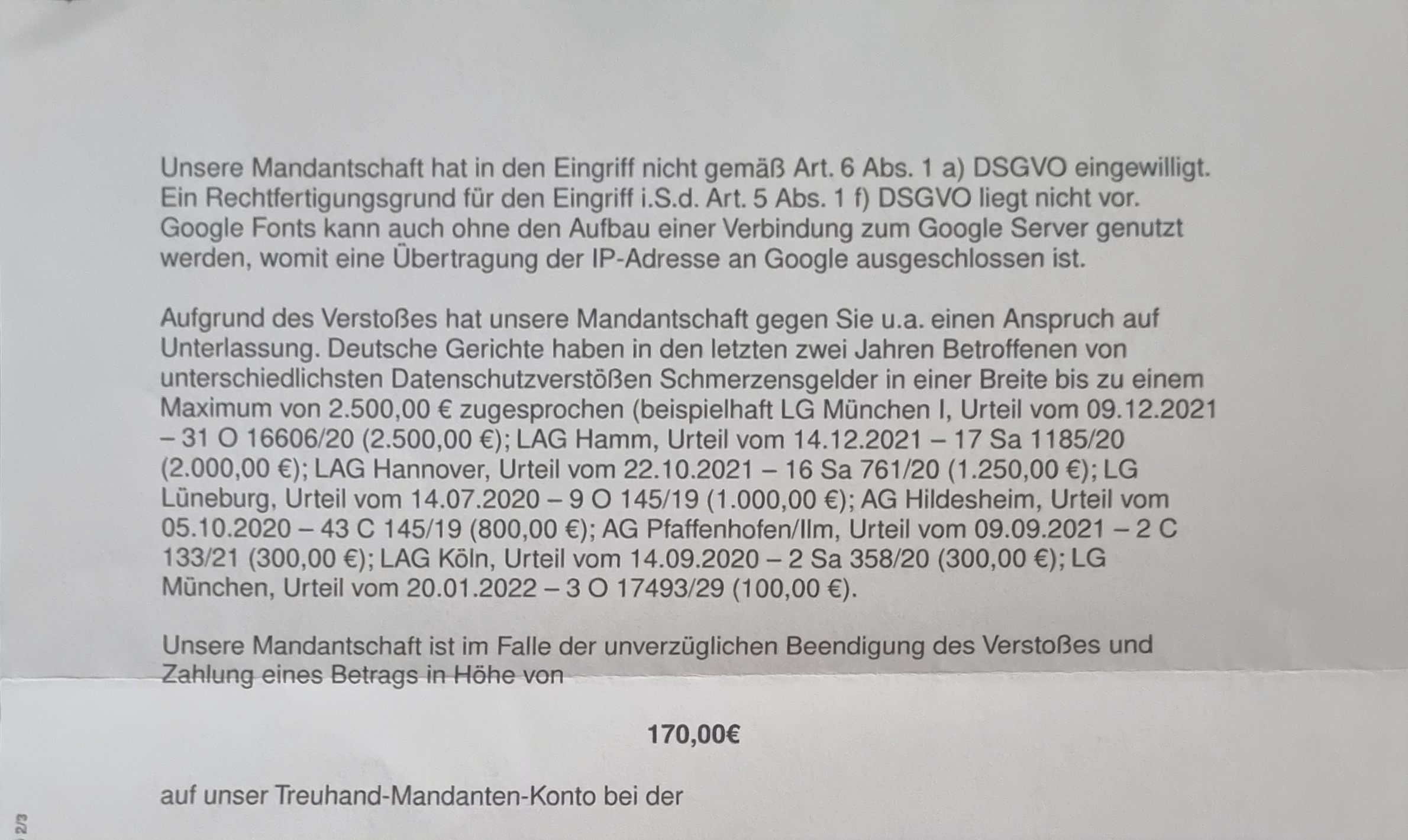 Unsere Mandantschaft hat in den Eingriff nicht gemäß Art. 6 Abs. 1 a) DSGVO eingewilligt. Ein Rechtfertigungsgrund für den Eingriff i.S.d. Art. 5 Abs. 1 f) DSGVO liegt nicht vor. Google Fonts kann auch ohne den Aufbau einer Verbindung zum Google Server genutzt werden, womit eine Übertragung der IP-Adresse an Google ausgeschlossen ist.

Aufgrund des Verstoßes hat unsere Mandantschaft gegen Sie u.a. einen Anspruch auf Unterlassung. Deutsche Gerichte haben in den letzten zwei Jahren Betroffenen von unterschiedlichsten Datenschutzverstößen Schmerzensgelder in einer Breite bis zu einem Maximum von 2.500,00 € zugesprochen (beispielhaft LG München I, Urteil vom 09.12.2021 – 31 O 16606/20 (2.500,00 €); LAG Hamm, Urteil vom 14.12.2021 – 17 Sa 1185/20 (2.000,00 €); LAG Hannover, Urteil vom 22.10.2021 – 16 Sa 761/20 (1.250,00 €); LG Lüneburg, Urteil vom 14.07.2020 – 9 O 145/19 (1.000,00 €); AG Hildesheim, Urteil vom 05.10.2020 – 43 C 145/19 (800,00 €); AG Pfaffenhofen/Ilm, Urteil vom 09.09.2021 – 2 C 133/21 (300,00 €); LAG Köln, Urteil vom 14.09.2020 – 2 Sa 358/20 (300,00 €); LG München, Urteil vom 20.01.2022 – 3 O 17493/29 (100,00 €).

Unsere Mandantschaft ist im Falle der unverzüglichen Beendigung des Verstoßes und Zahlung eines Betrags in Höhe von

170,00€

auf unser Treuhand-Mandanten-Konto bei der

2/3